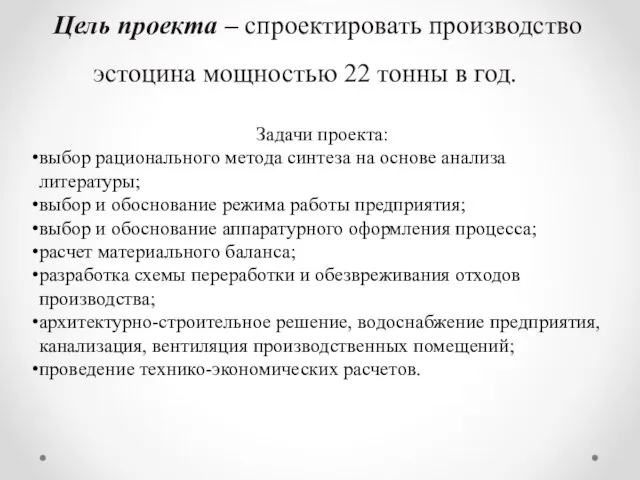 Цель проекта – спроектировать производство эстоцина мощностью 22 тонны в год.

Задачи проекта:
•выбор рационального метода синтеза на основе анализа литературы;
•выбор и обоснование режима работы предприятия;
•выбор и обоснование аппаратурного оформления процесса;
•расчет материального баланса;
•разработка схемы переработки и обезвреживания отходов производства;
•архитектурно-строительное решение, водоснабжение предприятия, канализация, вентиляция производственных помещений;
•проведение технико-экономических расчетов.